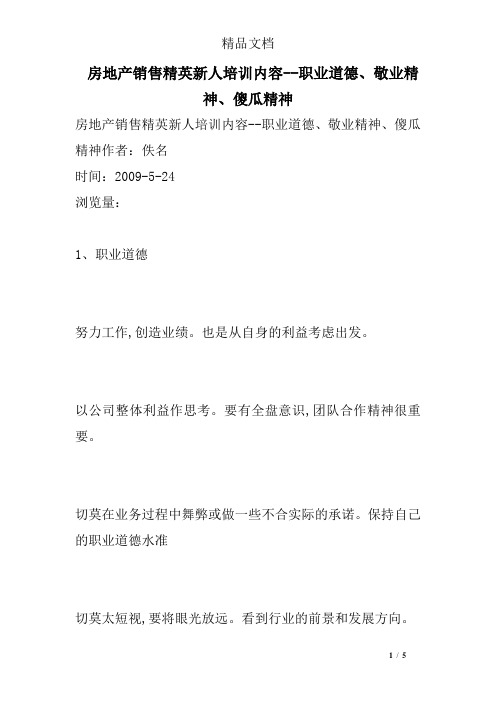 精品文档

房地产销售精英新人培训内容--职业道德、敬业精神、傻瓜精神

房地产销售精英新人培训内容--职业道德、敬业精神、傻瓜精神作者：佚名

时间：2009-5-24

浏览量：

1、职业道德

努力工作,创造业绩。也是从自身的利益考虑出发。

以公司整体利益作思考。要有全盘意识,团队合作精神很重要。

切莫在业务过程中舞弊或做一些不合实际的承诺。保持自己的职业道德水准

切莫太短视,要将眼光放远。看到行业的前景和发展方向。

1 / 5